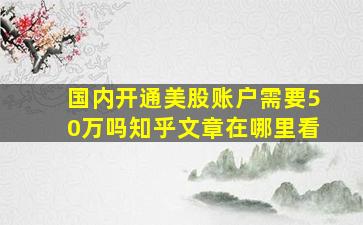 国内开通美股账户需要50万吗知乎文章在哪里看